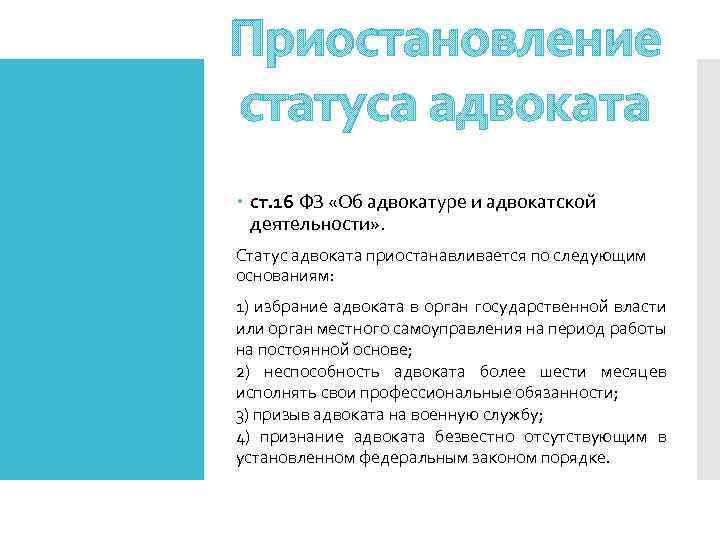 Приостановление статуса адвоката

• ст.16 ФЗ «Об адвокатуре и адвокатской деятельности».

Статус адвоката приостанавливается по следующим основаниям:

1) избрание адвоката в орган государственной власти или орган местного самоуправления на период работы на постоянной основе;
2) неспособность адвоката более шести месяцев исполнять свои профессиональные обязанности;
3) призыв адвоката на военную службу;
4) признание адвоката безвестно отсутствующим в установленном федеральным законом порядке.